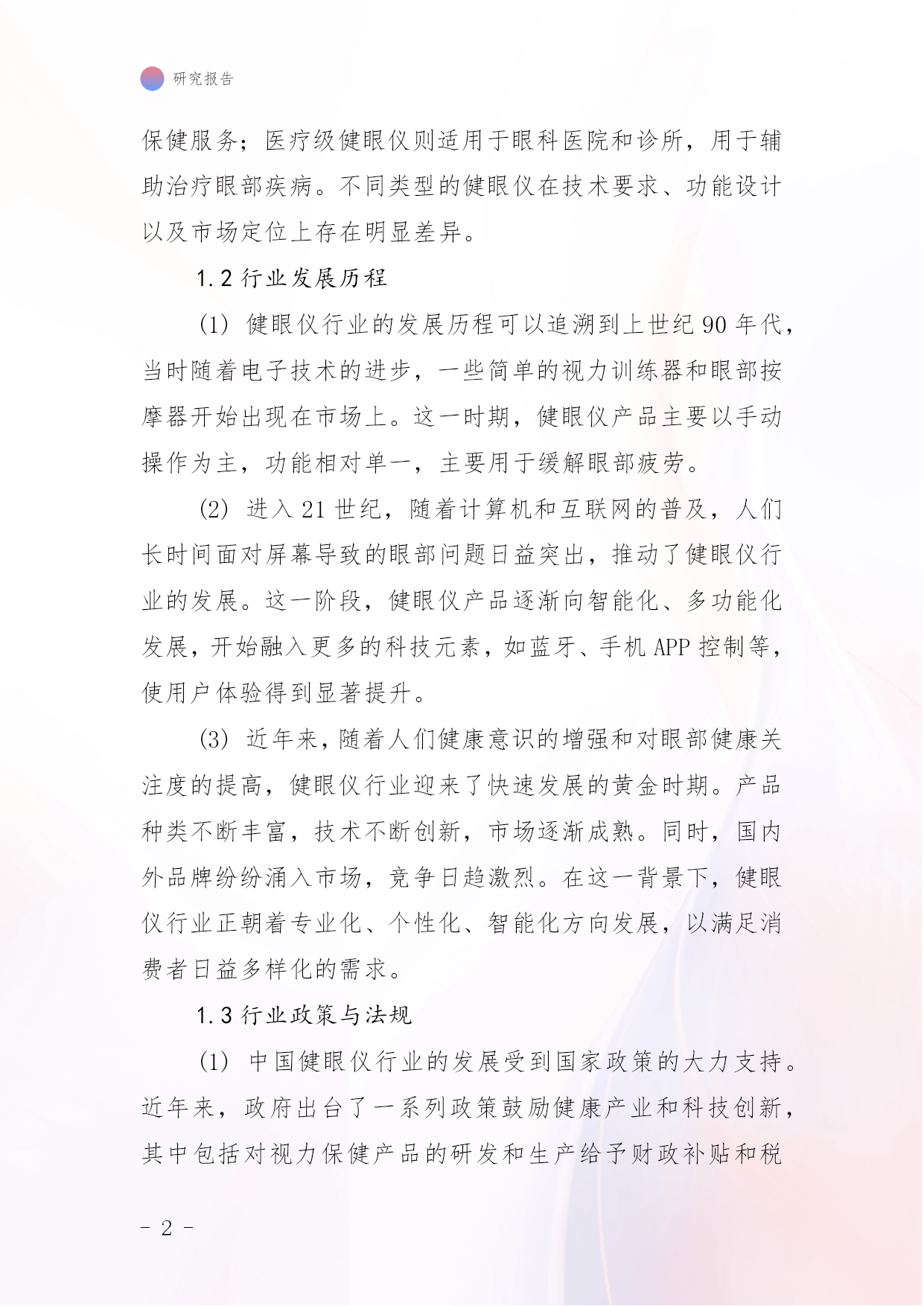 研究报告

保健服务；医疗级健眼仪则适用于眼科医院和诊所，用于辅助治疗眼部疾病。不同类型的健眼仪在技术要求、功能设计以及市场定位上存在明显差异。

1.2 行业发展历程

(1) 健眼仪行业的发展历程可以追溯到上世纪 90 年代，当时随着电子技术的进步，一些简单的视力训练器和眼部按摩器开始出现在市场上。这一时期，健眼仪产品主要以手动操作为主，功能相对单一，主要用于缓解眼部疲劳。

(2) 进入 21 世纪，随着计算机和互联网的普及，人们长时间面对屏幕导致的眼部问题日益突出，推动了健眼仪行业的发展。这一阶段，健眼仪产品逐渐向智能化、多功能化发展，开始融入更多的科技元素，如蓝牙、手机 APP 控制等，使用户体验得到显著提升。

(3) 近年来，随着人们健康意识的增强和对眼部健康关注度的提高，健眼仪行业迎来了快速发展的黄金时期。产品种类不断丰富，技术不断创新，市场逐渐成熟。同时，国内外品牌纷纷涌入市场，竞争日趋激烈。在这一背景下，健眼仪行业正朝着专业化、个性化、智能化方向发展，以满足消费者日益多样化的需求。

1.3 行业政策与法规

(1) 中国健眼仪行业的发展受到国家政策的大力支持。近年来，政府出台了一系列政策鼓励健康产业和科技创新，其中包括对视力保健产品的研发和生产给予财政补贴和税

- 2 -